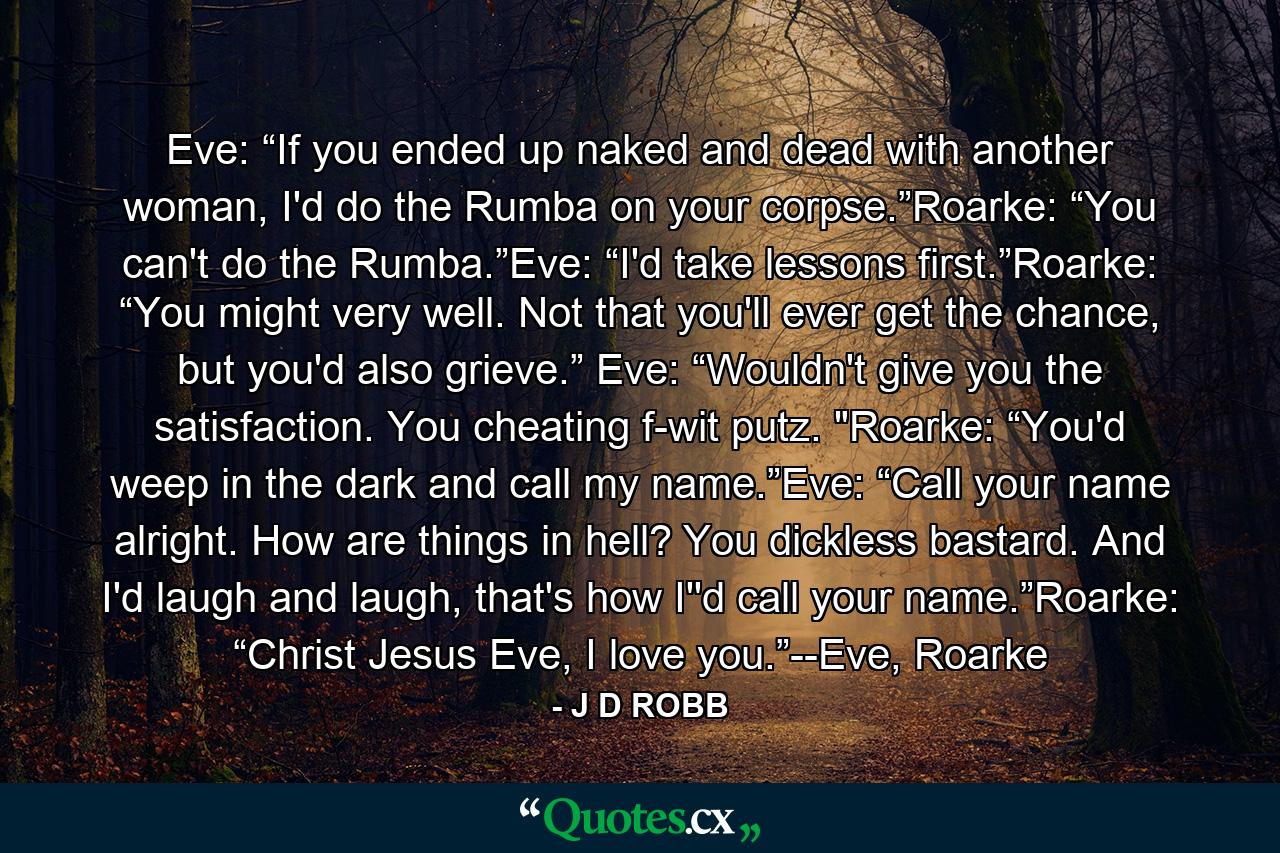 Eve: “If you ended up naked and dead with another woman, I'd do the Rumba on your corpse.”Roarke: “You can't do the Rumba.”Eve: “I'd take lessons first.”Roarke: “You might very well. Not that you'll ever get the chance, but you'd also grieve.” Eve: “Wouldn't give you the satisfaction. You cheating f-wit putz. "Roarke: “You'd weep in the dark and call my name.”Eve: “Call your name alright. How are things in hell? You dickless bastard. And I'd laugh and laugh, that's how I''d call your name.”Roarke: “Christ Jesus Eve, I love you.”--Eve, Roarke

- J D ROBB

“Quotes.cx„